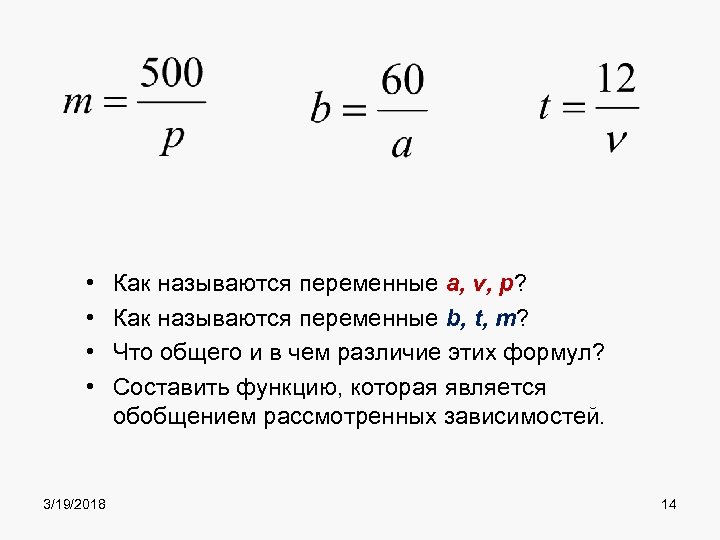 $m = \frac{500}{p}$ $b = \frac{60}{a}$ $t = \frac{12}{v}$

• Как называются переменные a, v, p?
• Как называются переменные b, t, m?
• Что общего и в чем различие этих формул?
• Составить функцию, которая является обобщением рассмотренных зависимостей.

3/19/2018

14